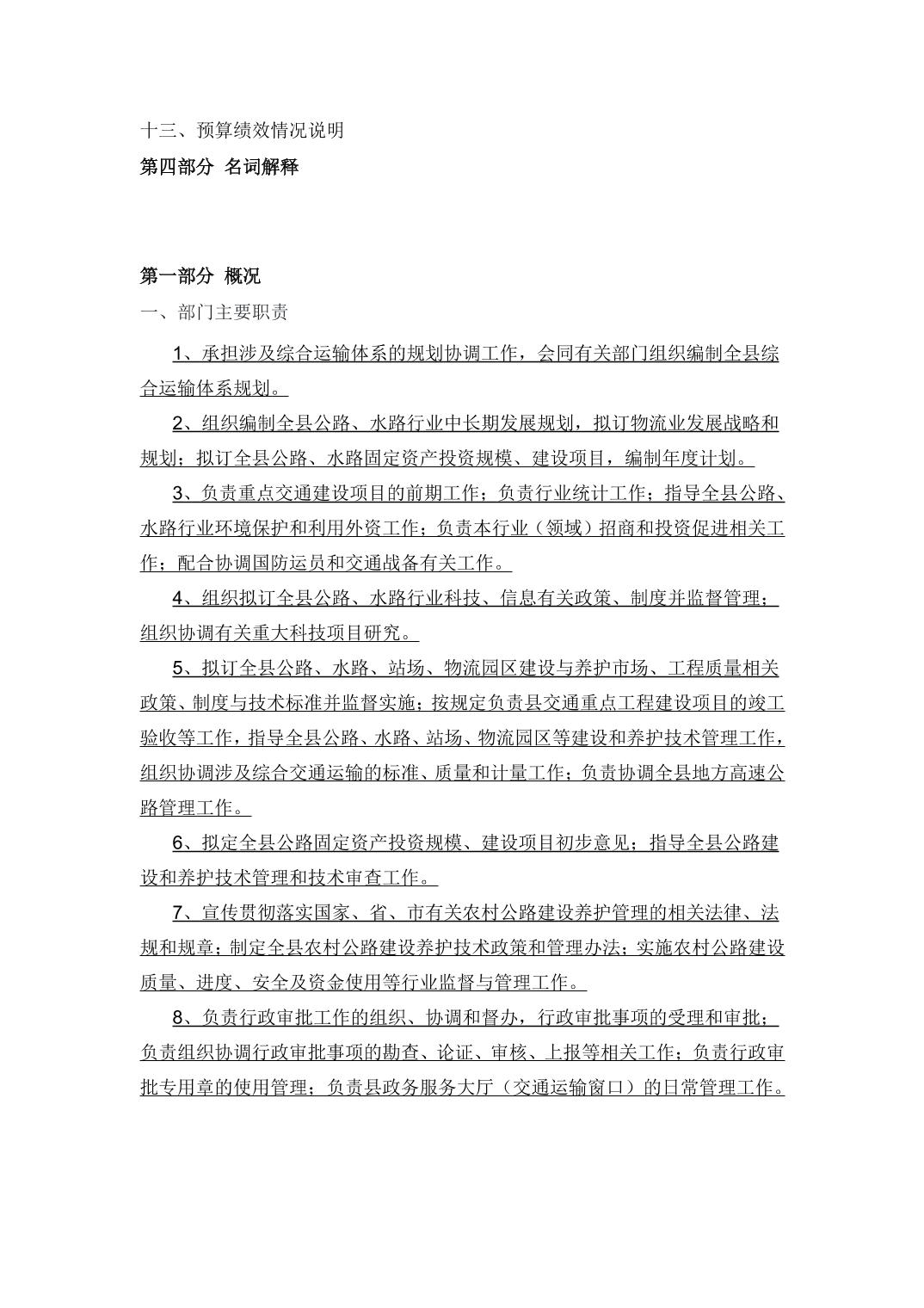 十三、预算绩效情况说明

第四部分 名词解释

第一部分 概况

一、部门主要职责

1、承担涉及综合运输体系的规划协调工作，会同有关部门组织编制全县综合运输体系规划。

2、组织编制全县公路、水路行业中长期发展规划，拟订物流业发展战略和规划；拟订全县公路、水路固定资产投资规模、建设项目，编制年度计划。

3、负责重点交通建设项目的前期工作；负责行业统计工作；指导全县公路、水路行业环境保护和利用外资工作；负责本行业（领域）招商和投资促进相关工作；配合协调国防运员和交通战备有关工作。

4、组织拟订全县公路、水路行业科技、信息有关政策、制度并监督管理；组织协调有关重大科技项目研究。

5、拟订全县公路、水路、站场、物流园区建设与养护市场、工程质量相关政策、制度与技术标准并监督实施；按规定负责县交通重点工程建设项目的竣工验收等工作，指导全县公路、水路、站场、物流园区等建设和养护技术管理工作，组织协调涉及综合交通运输的标准、质量和计量工作；负责协调全县地方高速公路管理工作。

6、拟定全县公路固定资产投资规模、建设项目初步意见；指导全县公路建设和养护技术管理和技术审查工作。

7、宣传贯彻落实国家、省、市有关农村公路建设养护管理的相关法律、法规和规章；制定全县农村公路建设养护技术政策和管理办法；实施农村公路建设质量、进度、安全及资金使用等行业监督与管理工作。

8、负责行政审批工作的组织、协调和督办，行政审批事项的受理和审批；负责组织协调行政审批事项的勘查、论证、审核、上报等相关工作；负责行政审批专用章的使用管理；负责县政务服务大厅（交通运输窗口）的日常管理工作。